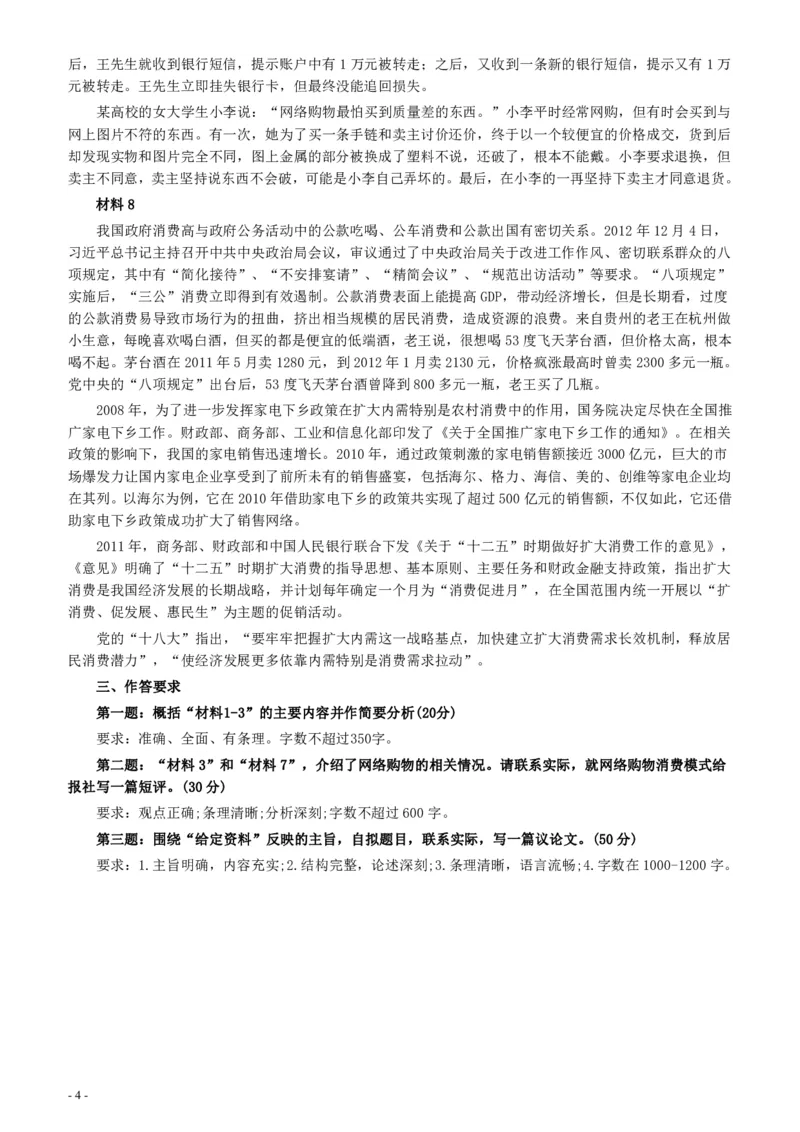 后，王先生就收到银行短信，提示账户中有 1 万元被转走；之后，又收到一条新的银行短信，提示又有 1 万元被转走。王先生立即挂失银行卡，但最终没能追回损失。

某高校的女大学生小李说：“网络购物最怕买到质量差的东西。”小李平时经常网购，但有时会买到与网上图片不符的东西。有一次，她为了买一条手链和卖主讨价还价，终于以一个较便宜的价格成交，货到后却发现实物和图片完全不同，图上金属的部分被换成了塑料不说，还破了，根本不能戴。小李要求退换，但卖主不同意，卖主坚持说东西不会破，可能是小李自己弄坏的。最后，在小李的一再坚持下卖主才同意退货。

材料 8

我国政府消费高与政府公务活动中的公款吃喝、公车消费和公款出国有密切关系。2012 年 12 月 4 日，习近平总书记主持召开中共中央政治局会议，审议通过了中央政治局关于改进工作作风、密切联系群众的八项规定，其中有“简化接待”、“不安排宴请”、“精简会议”、“规范出访活动”等要求。“八项规定”实施后，“三公”消费立即得到有效遏制。公款消费表面上能提高 GDP，带动经济增长，但是长期看，过度的公款消费易导致市场行为的扭曲，挤出相当规模的居民消费，造成资源的浪费。来自贵州的老王在杭州做小生意，每晚喜欢喝白酒，但买的都是便宜的低端酒，老王说，很想喝 53 度飞天茅台酒，但价格太高，根本喝不起。茅台酒在 2011 年 5 月卖 1280 元，到 2012 年 1 月卖 2130 元，价格疯涨最高时曾卖 2300 多元一瓶。党中央的“八项规定”出台后，53 度飞天茅台酒曾降到 800 多元一瓶，老王买了几瓶。

2008 年，为了进一步发挥家电下乡政策在扩大内需特别是农村消费中的作用，国务院决定尽快在全国推广家电下乡工作。财政部、商务部、工业和信息化部印发了《关于全国推广家电下乡工作的通知》。在相关政策的影响下，我国的家电销售迅速增长。2010 年，通过政策刺激的家电销售额接近 3000 亿元，巨大的市场爆发力让国内家电企业享受到了前所未有的销售盛宴，包括海尔、格力、海信、美的、创维等家电企业均在其列。以海尔为例，它在 2010 年借助家电下乡的政策共实现了超过 500 亿元的销售额，不仅如此，它还借助家电下乡政策成功扩大了销售网络。

2011 年，商务部、财政部和中国人民银行联合下发《关于“十二五”时期做好扩大消费工作的意见》，《意见》明确了“十二五”时期扩大消费的指导思想、基本原则、主要任务和财政金融支持政策，指出扩大消费是我国经济发展的长期战略，并计划每年确定一个月为“消费促进月”，在全国范围内统一开展以“扩消费、促发展、惠民生”为主题的促销活动。

党的“十八大”指出，“要牢牢把握扩大内需这一战略基点，加快建立扩大消费需求长效机制，释放居民消费潜力”，“使经济发展更多依靠内需特别是消费需求拉动”。

三、作答要求

第一题：概括“材料1-3”的主要内容并作简要分析(20分)

要求：准确、全面、有条理。字数不超过350字。

第二题：“材料 3”和“材料 7”，介绍了网络购物的相关情况。请联系实际，就网络购物消费模式给报社写一篇短评。(30 分)

要求：观点正确;条理清晰;分析深刻;字数不超过 600 字。

第三题：围绕“给定资料”反映的主旨，自拟题目，联系实际，写一篇议论文。(50 分)

要求：1.主旨明确，内容充实;2.结构完整，论述深刻;3.条理清晰，语言流畅;4.字数在 1000-1200 字。

- 4 -